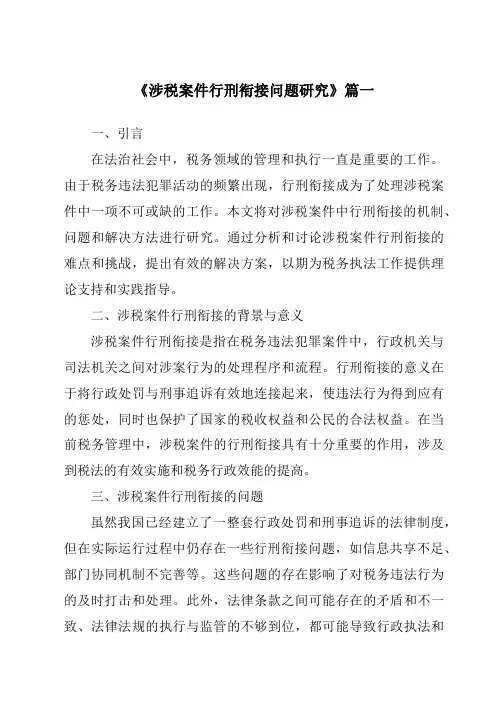 《涉税案件行刑衔接问题研究》篇一

一、引言

在法治社会中，税务领域的管理和执行一直是重要的工作。由于税务违法犯罪活动的频繁出现，行刑衔接成为了处理涉税案件中一项不可或缺的工作。本文将对涉税案件中行刑衔接的机制、问题和解决方法进行研究。通过分析和讨论涉税案件行刑衔接的难点和挑战，提出有效的解决方案，以期为税务执法工作提供理论支持和实践指导。

二、涉税案件行刑衔接的背景与意义

涉税案件行刑衔接是指在税务违法犯罪案件中，行政机关与司法机关之间对涉案行为的处理程序和流程。行刑衔接的意义在于将行政处罚与刑事追诉有效地连接起来，使违法行为得到应有的惩处，同时也保护了国家的税收权益和公民的合法权益。在当前税务管理中，涉税案件的行刑衔接具有十分重要的作用，涉及到税法的有效实施和税务行政效能的提高。

三、涉税案件行刑衔接的问题

虽然我国已经建立了一整套行政处罚和刑事追诉的法律制度，但在实际运行过程中仍存在一些行刑衔接问题，如信息共享不足、部门协同机制不完善等。这些问题的存在影响了对税务违法行为的及时打击和处理。此外，法律条款之间可能存在的矛盾和不一致、法律法规的执行与监管的不够到位，都可能导致行政执法和